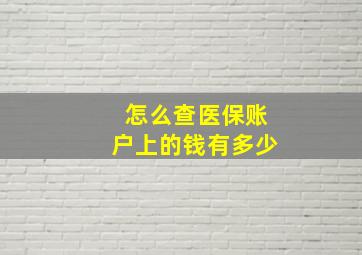 怎么查医保账户上的钱有多少